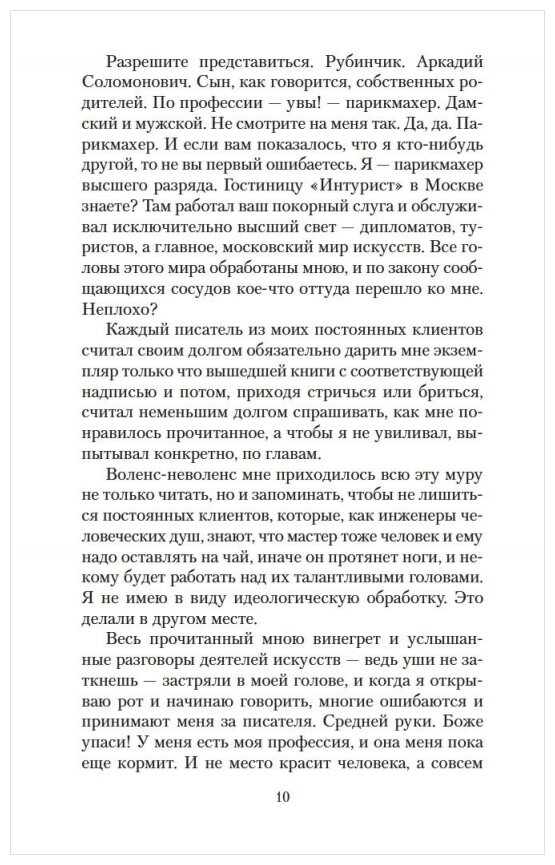 Разрешите представиться. Рубинчик. Аркадий Соломонович. Сын, как говорится, собственных родителей. По профессии — увы! — парикмахер. Дамский и мужской. Не смотрите на меня так. Да, да. Парикмахер. И если вам показалось, что я кто-нибудь другой, то не вы первый ошибаетесь. Я — парикмахер высшего разряда. Гостиницу «Интурист» в Москве знаете? Там работал ваш покорный слуга и обслуживал исключительно высший свет — дипломатов, туристов, а главное, московский мир искусств. Все головы этого мира обработаны мною, и по закону сообщающихся сосудов кое-что оттуда перешло ко мне. Неплохо?

Каждый писатель из моих постоянных клиентов считал своим долгом обязательно дарить мне экземпляр только что вышедшей книги с соответствующей надписью и потом, приходя стричься или бриться, считал неменьшим долгом спрашивать, как мне понравилось прочитанное, а чтобы я не увиливал, выпытывал конкретно, по главам.

Воленс-неволенс мне приходилось всю эту муру не только читать, но и запоминать, чтобы не лишиться постоянных клиентов, которые, как инженеры человеческих душ, знают, что мастер тоже человек и ему надо оставлять на чай, иначе он протянет ноги, и некому будет работать над их талантливыми головами. Я не имею в виду идеологическую обработку. Это делали в другом месте.

Весь прочитанный мною винегрет и услышанные разговоры деятелей искусств — ведь уши не заткнешь — застряли в моей голове, и когда я открываю рот и начинаю говорить, многие ошибаются и принимают меня за писателя. Средней руки. Боже упаси! У меня есть моя профессия, и она меня пока еще кормит. И не место красит человека, а совсем

10